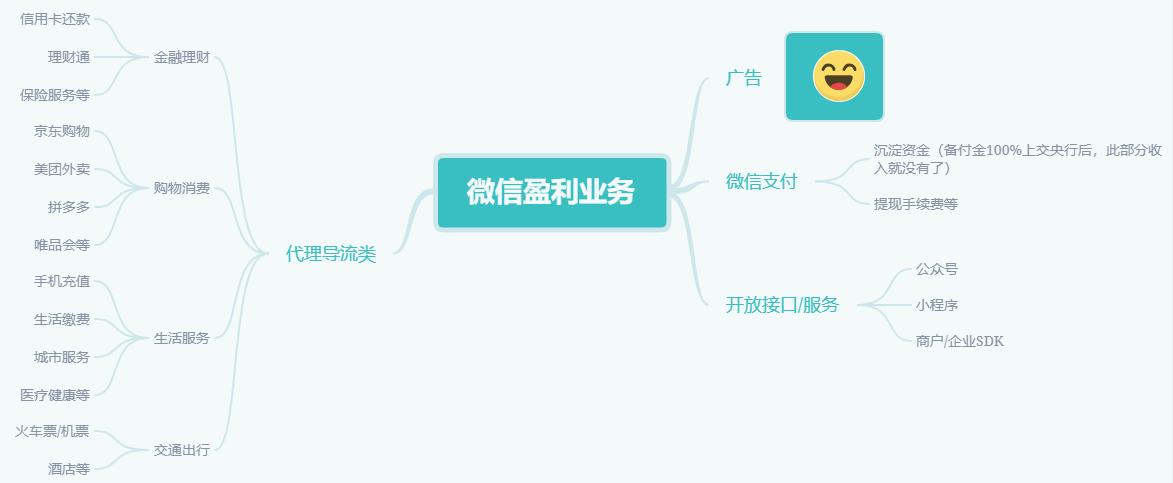 微信盈利业务

代理导流类

金融理财
信用卡还款
理财通
保险服务等

购物消费
京东购物
美团外卖
拼多多
唯品会等

生活服务
手机充值
生活缴费
城市服务
医疗健康等

交通出行
火车票/机票
酒店等

广告

微信支付
沉淀资金（备付金100%上交央行后，此部分收入就没有了）
提现手续费等

开放接口/服务
公众号
小程序
商户/企业SDK